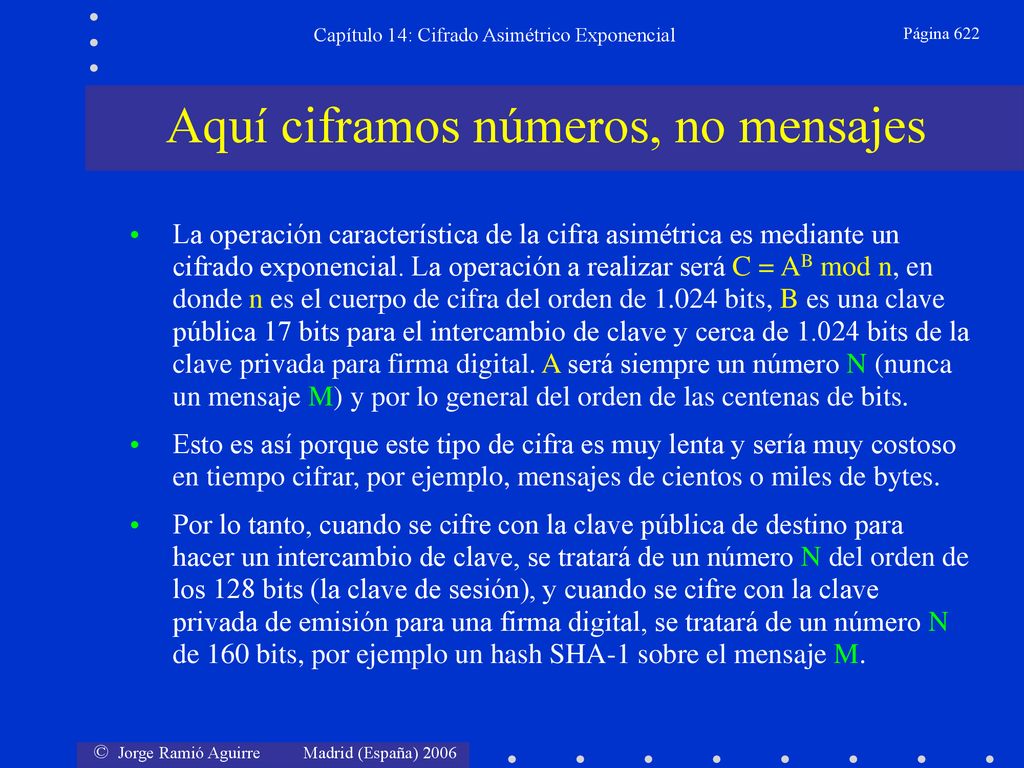 Capítulo 14: Cifrado Asimétrico Exponencial

Página 622

Aquí ciframos números, no mensajes

• La operación característica de la cifra asimétrica es mediante un cifrado exponencial. La operación a realizar será $C = A^B \bmod n$, en donde n es el cuerpo de cifra del orden de 1.024 bits, B es una clave pública 17 bits para el intercambio de clave y cerca de 1.024 bits de la clave privada para firma digital. A será siempre un número N (nunca un mensaje M) y por lo general del orden de las centenas de bits.

• Esto es así porque este tipo de cifra es muy lenta y sería muy costoso en tiempo cifrar, por ejemplo, mensajes de cientos o miles de bytes.

• Por lo tanto, cuando se cifre con la clave pública de destino para hacer un intercambio de clave, se tratará de un número N del orden de los 128 bits (la clave de sesión), y cuando se cifre con la clave privada de emisión para una firma digital, se tratará de un número N de 160 bits, por ejemplo un hash SHA-1 sobre el mensaje M.

© Jorge Ramió Aguirre Madrid (España) 2006